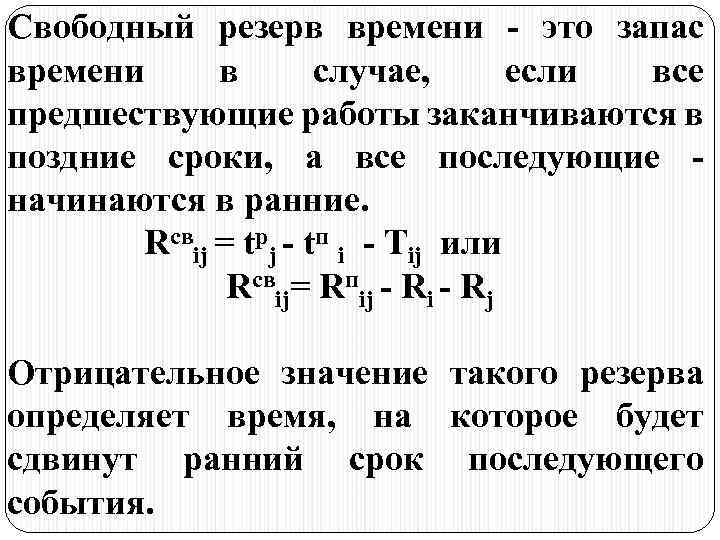 Свободный резерв времени - это запас времени в случае, если все предшествующие работы заканчиваются в поздние сроки, а все последующие - начинаются в ранние.

$R^{св}_{ij} = t^{р}_{j} - t^{п}_{i} - T_{ij}$ или

$R^{св}_{ij} = R^{п}_{ij} - R_{i} - R_{j}$

Отрицательное значение такого резерва определяет время, на которое будет сдвинут ранний срок последующего события.